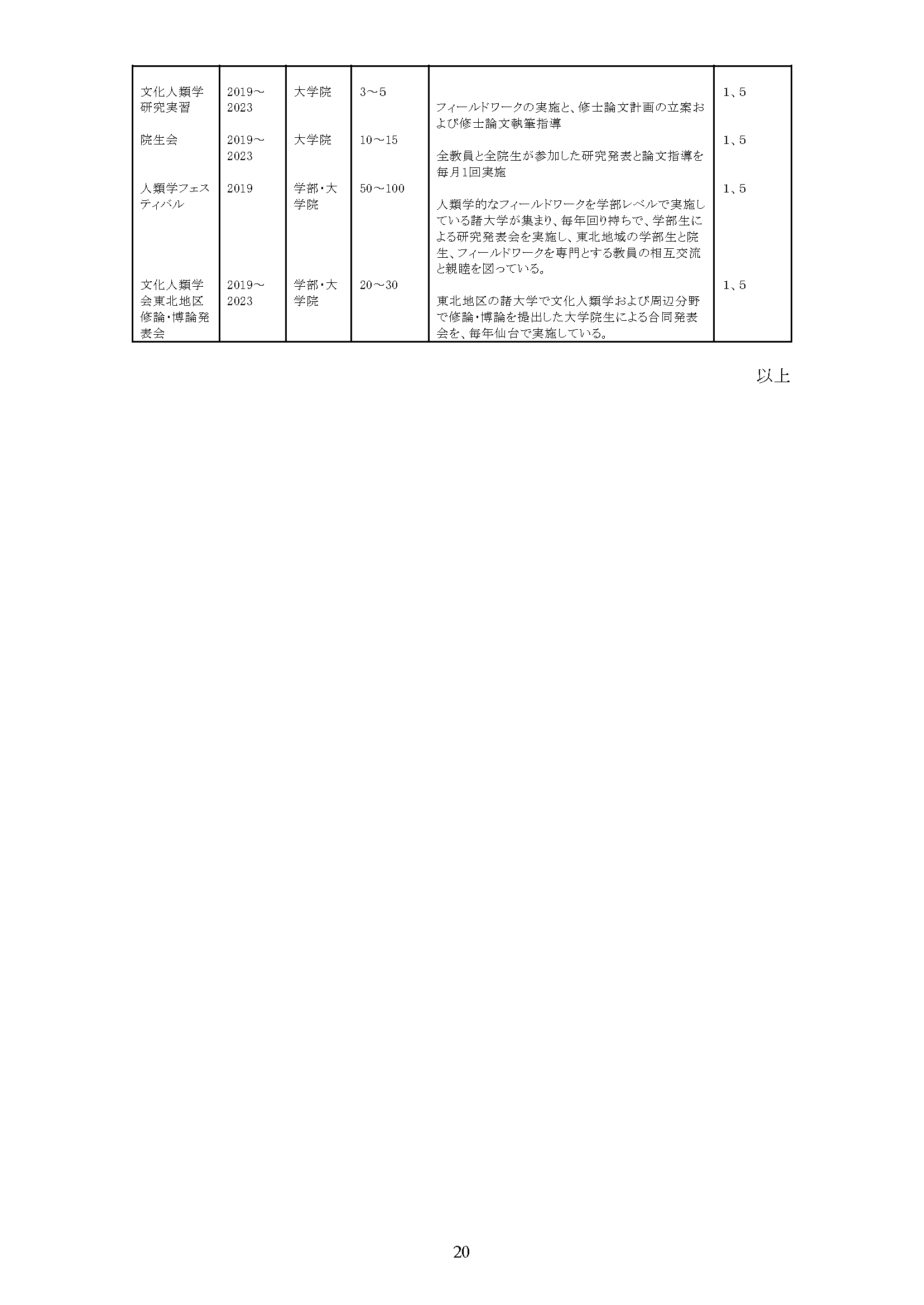 | | | | | | |
|---|---|---|---|---|---|
| 文化人類学研究実習 | 2019～2023 | 大学院 | 3～5 | フィールドワークの実施と、修士論文計画の立案および修士論文執筆指導 | 1、5 |
| 院生会 | 2019～2023 | 大学院 | 10～15 | 全教員と全院生が参加した研究発表と論文指導を毎月1回実施 | 1、5 |
| 人類学フェスティバル | 2019 | 学部・大学院 | 50～100 | 人類学的なフィールドワークを学部レベルで実施している諸大学が集まり、毎年回り持ちで、学部生による研究発表会を実施し、東北地域の学部生と院生、フィールドワークを専門とする教員の相互交流と親睦を図っている。 | 1、5 |
| 文化人類学会東北地区修論・博論発表会 | 2019～2023 | 学部・大学院 | 20～30 | 東北地区の諸大学で文化人類学および周辺分野で修論・博論を提出した大学院生による合同発表会を、毎年仙台で実施している。 | 1、5 |

以上

20